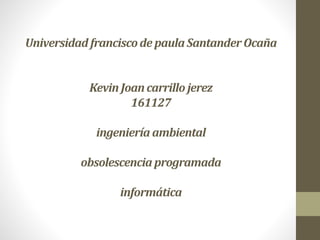 Universidad francisco de paula Santander Ocaña

Kevin Joan carrillo jerez
161127

ingeniería ambiental

obsolescencia programada

informática